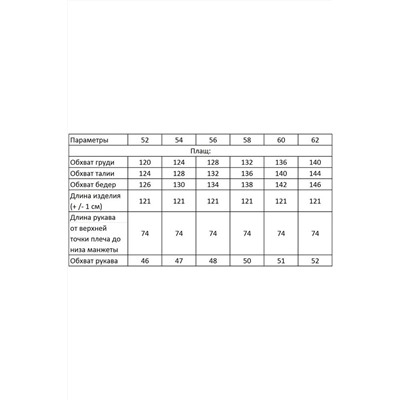 | Параметры | 52 | 54 | 56 | 58 | 60 | 62 |
|---|---|---|---|---|---|---|
| Плащ: | | | | | | |
| Обхват груди | 120 | 124 | 128 | 132 | 136 | 140 |
| Обхват талии | 124 | 128 | 132 | 136 | 140 | 144 |
| Обхват бедер | 126 | 130 | 134 | 138 | 142 | 146 |
| Длина изделия (+ /- 1 см) | 121 | 121 | 121 | 121 | 121 | 121 |
| Длина рукава от верхней точки плеча до низа манжеты | 74 | 74 | 74 | 74 | 74 | 74 |
| Обхват рукава | 46 | 47 | 48 | 50 | 51 | 52 |